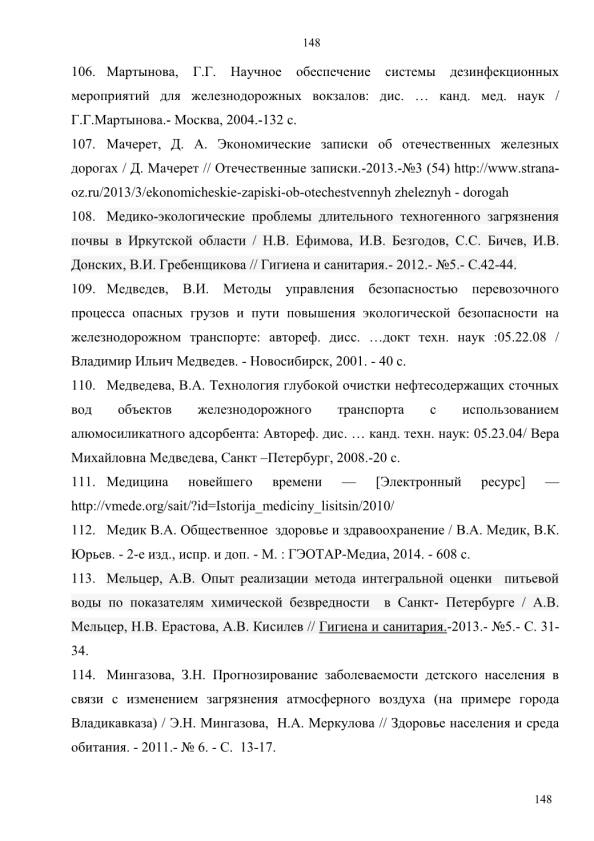 148

106. Мартынова, Г.Г. Научное обеспечение системы дезинфекционных мероприятий для железнодорожных вокзалов: дис. … канд. мед. наук / Г.Г.Мартынова.- Москва, 2004.-132 с.

107. Мачерет, Д. А. Экономические записки об отечественных железных дорогах / Д. Мачерет // Отечественные записки.-2013.-№3 (54) http://www.strana-oz.ru/2013/3/ekonomicheskie-zapiski-ob-otechestvennyh zheleznyh - dorogah

108. Медико-экологические проблемы длительного техногенного загрязнения почвы в Иркутской области / Н.В. Ефимова, И.В. Безгодов, С.С. Бичев, И.В. Донских, В.И. Гребенщикова // Гигиена и санитария.- 2012.- №5.- С.42-44.

109. Медведев, В.И. Методы управления безопасностью перевозочного процесса опасных грузов и пути повышения экологической безопасности на железнодорожном транспорте: автореф. дисс. …докт техн. наук :05.22.08 / Владимир Ильич Медведев. - Новосибирск, 2001. - 40 с.

110. Медведева, В.А. Технология глубокой очистки нефтесодержащих сточных вод объектов железнодорожного транспорта с использованием алюмосиликатного адсорбента: Автореф. дис. … канд. техн. наук: 05.23.04/ Вера Михайловна Медведева, Санкт –Петербург, 2008.-20 с.

111. Медицина новейшего времени — [Электронный ресурс] — http://vmede.org/sait/?id=Istorija_mediciny_lisitsin/2010/

112. Медик В.А. Общественное здоровье и здравоохранение / В.А. Медик, В.К. Юрьев. - 2-е изд., испр. и доп. - М. : ГЭОТАР-Медиа, 2014. - 608 с.

113. Мельцер, А.В. Опыт реализации метода интегральной оценки питьевой воды по показателям химической безвредности в Санкт- Петербурге / А.В. Мельцер, Н.В. Ерастова, А.В. Кисилев // Гигиена и санитария.-2013.- №5.- С. 31-34.

114. Мингазова, З.Н. Прогнозирование заболеваемости детского населения в связи с изменением загрязнения атмосферного воздуха (на примере города Владикавказа) / Э.Н. Мингазова, Н.А. Меркулова // Здоровье населения и среда обитания. - 2011.- № 6. - С. 13-17.

148